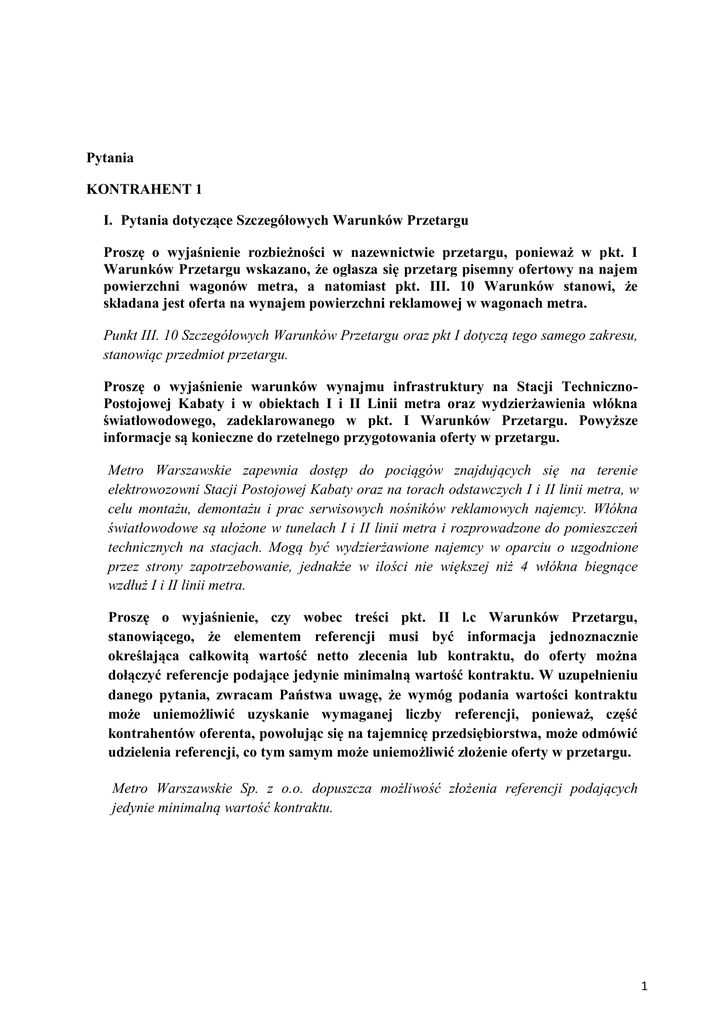 Pytania

KONTRAHENT 1

I. Pytania dotyczące Szczegółowych Warunków Przetargu

Proszę o wyjaśnienie rozbieżności w nazewnictwie przetargu, ponieważ w pkt. I Warunków Przetargu wskazano, że ogłasza się przetarg pisemny ofertowy na najem powierzchni wagonów metra, a natomiast pkt. III. 10 Warunków stanowi, że składana jest oferta na wynajem powierzchni reklamowej w wagonach metra.

Punkt III. 10 Szczegółowych Warunków Przetargu oraz pkt I dotyczą tego samego zakresu, stanowiąc przedmiot przetargu.

Proszę o wyjaśnienie warunków wynajmu infrastruktury na Stacji Techniczno-Postojowej Kabaty i w obiektach I i II Linii metra oraz wydzierżawienia włókna światłowodowego, zadeklarowanego w pkt. I Warunków Przetargu. Powyższe informacje są konieczne do rzetelnego przygotowania oferty w przetargu.

Metro Warszawskie zapewnia dostęp do pociągów znajdujących się na terenie elektrowozowni Stacji Postojowej Kabaty oraz na torach odstawczych I i II linii metra, w celu montażu, demontażu i prac serwisowych nośników reklamowych najemcy. Włókna światłowodowe są ułożone w tunelach I i II linii metra i rozprowadzone do pomieszczeń technicznych na stacjach. Mogą być wydzierżawione najemcy w oparciu o uzgodnione przez strony zapotrzebowanie, jednakże w ilości nie większej niż 4 włókna biegnące wzdłuż I i II linii metra.

Proszę o wyjaśnienie, czy wobec treści pkt. II l.c Warunków Przetargu, stanowiącego, że elementem referencji musi być informacja jednoznacznie określająca całkowitą wartość netto zlecenia lub kontraktu, do oferty można dołączyć referencje podające jedynie minimalną wartość kontraktu. W uzupełnieniu danego pytania, zwracam Państwa uwagę, że wymóg podania wartości kontraktu może uniemożliwić uzyskanie wymaganej liczby referencji, ponieważ, część kontrahentów oferenta, powołując się na tajemnicę przedsiębiorstwa, może odmówić udzielenia referencji, co tym samym może uniemożliwić złożenie oferty w przetargu.

Metro Warszawskie Sp. z o.o. dopuszcza możliwość złożenia referencji podających jedynie minimalną wartość kontraktu.

1